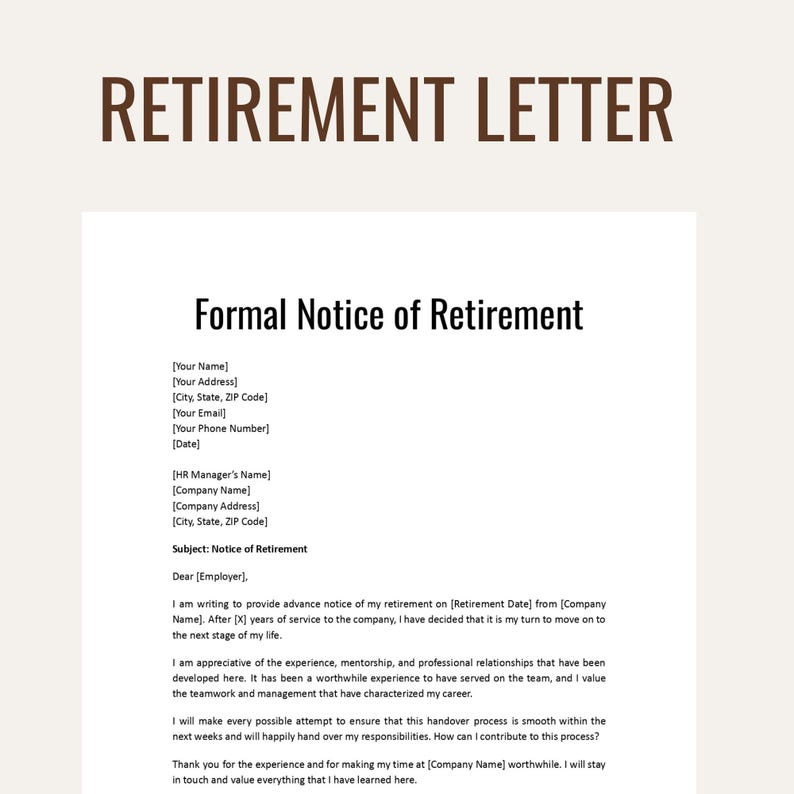 RETIREMENT LETTER

Formal Notice of Retirement

[Your Name]
[Your Address]
[City, State, ZIP Code]
[Your Email]
[Your Phone Number]
[Date]

[HR Manager's Name]
[Company Name]
[Company Address]
[City, State, ZIP Code]

Subject: Notice of Retirement

Dear [Employer],

I am writing to provide advance notice of my retirement on [Retirement Date] from [Company Name]. After [X] years of service to the company, I have decided that it is my turn to move on to the next stage of my life.

I am appreciative of the experience, mentorship, and professional relationships that have been developed here. It has been a worthwhile experience to have served on the team, and I value the teamwork and management that have characterized my career.

I will make every possible attempt to ensure that this handover process is smooth within the next weeks and will happily hand over my responsibilities. How can I contribute to this process?

Thank you for the experience and for making my time at [Company Name] worthwhile. I will stay in touch and value everything that I have learned here.